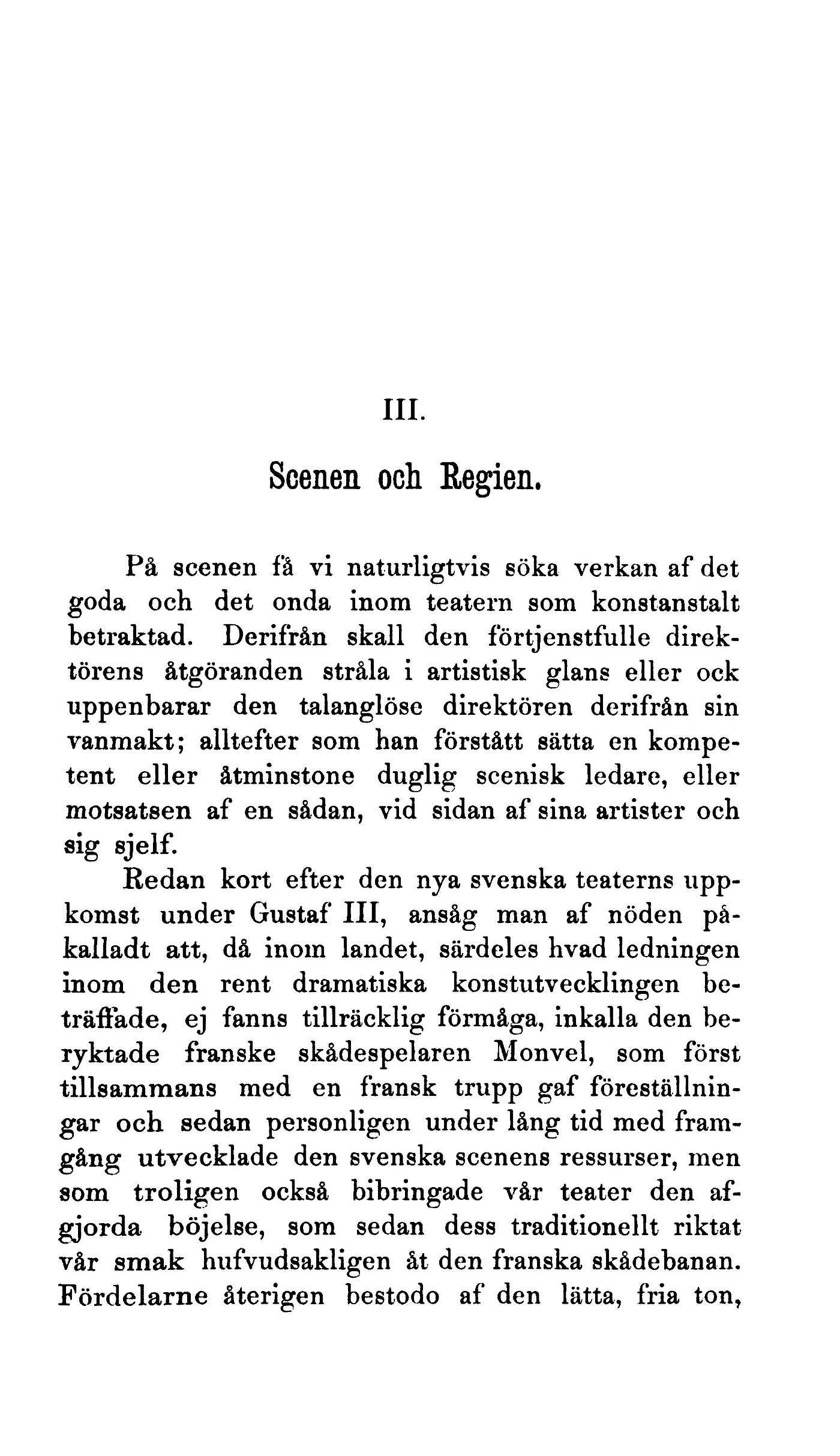 III.

Scenen och Regien.

På scenen få vi naturligtvis söka verkan af det goda och det onda inom teatern som konstanstalt betraktad. Derifrån skall den förtjenstfulle direktörens åtgöranden stråla i artistisk glans eller ock uppenbarar den talanglöse direktören derifrån sin vanmakt; alltefter som han förstått sätta en kompetent eller åtminstone duglig scenisk ledare, eller motsatsen af en sådan, vid sidan af sina artister och sig sjelf.

Redan kort efter den nya svenska teaterns uppkomst under Gustaf III, ansåg man af nöden påkalladt att, då inom landet, särdeles hvad ledningen inom den rent dramatiska konstutvecklingen beträffade, ej fanns tillräcklig förmåga, inkalla den beryktade franske skådespelaren Monvel, som först tillsammans med en fransk trupp gaf föreställningar och sedan personligen under lång tid med framgång utvecklade den svenska scenens ressurser, men som troligen också bibringade vår teater den afgjorda böjelse, som sedan dess traditionellt riktat vår smak hufvudsakligen åt den franska skådebanan. Fördelarne återigen bestodo af den lätta, fria ton,